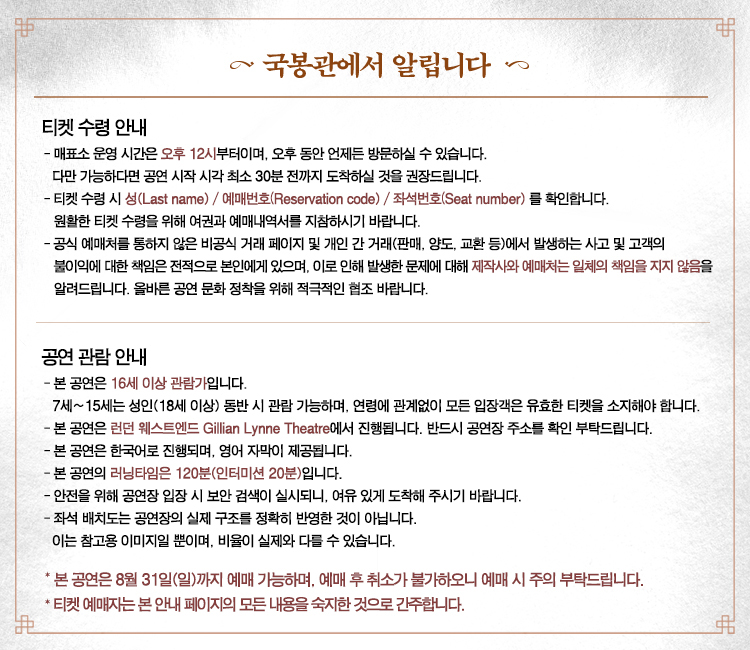 국봉관에서 알립니다

티켓 수령 안내

- 매표소 운영 시간은 오후 12시부터이며, 오후 동안 언제든 방문하실 수 있습니다. 다만 가능하다면 공연 시작 시각 최소 30분 전까지 도착하실 것을 권장드립니다.
- 티켓 수령 시 성(Last name) / 예매번호(Reservation code) / 좌석번호(Seat number) 를 확인합니다. 원활한 티켓 수령을 위해 여권과 예매내역서를 지참하시기 바랍니다.
- 공식 예매처를 통하지 않은 비공식 거래 페이지 및 개인 간 거래(판매, 양도, 교환 등)에서 발생하는 사고 및 고객의 불이익에 대한 책임은 전적으로 본인에게 있으며, 이로 인해 발생한 문제에 대해 제작사와 예매처는 일체의 책임을 지지 않음을 알려드립니다. 올바른 공연 문화 정착을 위해 적극적인 협조 바랍니다.

공연 관람 안내

- 본 공연은 16세 이상 관람가입니다. 7세~15세는 성인(18세 이상) 동반 시 관람 가능하며, 연령에 관계없이 모든 입장객은 유효한 티켓을 소지해야 합니다.
- 본 공연은 런던 웨스트엔드 Gillian Lynne Theatre에서 진행됩니다. 반드시 공연장 주소를 확인 부탁드립니다.
- 본 공연은 한국어로 진행되며, 영어 자막이 제공됩니다.
- 본 공연의 러닝타임은 120분(인터미션 20분)입니다.
- 안전을 위해 공연장 입장 시 보안 검색이 실시되니, 여유 있게 도착해 주시기 바랍니다.
- 좌석 배치도는 공연장의 실제 구조를 정확히 반영한 것이 아닙니다. 이는 참고용 이미지일 뿐이며, 비율이 실제와 다를 수 있습니다.

* 본 공연은 8월 31일(일)까지 예매 가능하며, 예매 후 취소가 불가하오니 예매 시 주의 부탁드립니다.
* 티켓 예매자는 본 안내 페이지의 모든 내용을 숙지한 것으로 간주합니다.